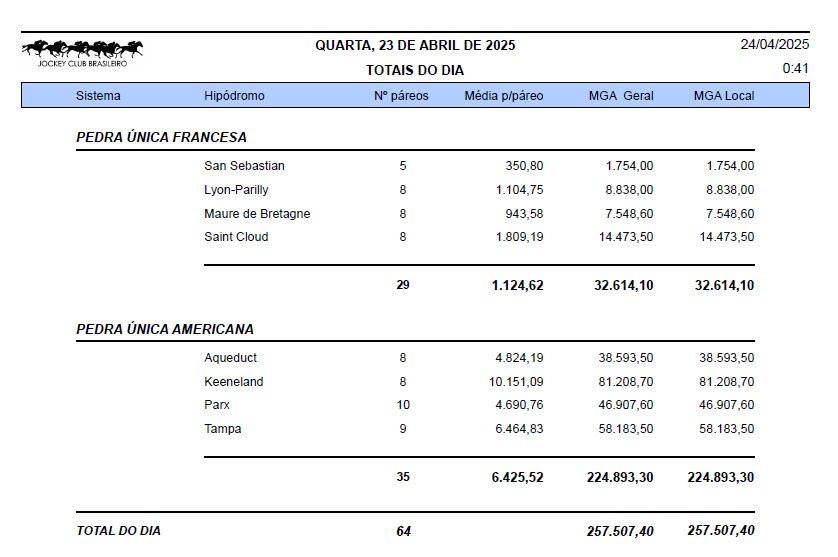 JOCKEY CLUB BRASILEIRO

QUARTA, 23 DE ABRIL DE 2025

TOTAIS DO DIA

24/04/2025

0:41

| Sistema | Hipódromo | Nº páreos | Média p/páreo | MGA Geral | MGA Local |
|---|---|---|---|---|---|
| PEDRA ÚNICA FRANCESA | | | | | |
| | San Sebastian | 5 | 350,80 | 1.754,00 | 1.754,00 |
| | Lyon-Parilly | 8 | 1.104,75 | 8.838,00 | 8.838,00 |
| | Maure de Bretagne | 8 | 943,58 | 7.548,60 | 7.548,60 |
| | Saint Cloud | 8 | 1.809,19 | 14.473,50 | 14.473,50 |
| | | 29 | 1.124,62 | 32.614,10 | 32.614,10 |
| PEDRA ÚNICA AMERICANA | | | | | |
| | Aqueduct | 8 | 4.824,19 | 38.593,50 | 38.593,50 |
| | Keeneland | 8 | 10.151,09 | 81.208,70 | 81.208,70 |
| | Parx | 10 | 4.690,76 | 46.907,60 | 46.907,60 |
| | Tampa | 9 | 6.464,83 | 58.183,50 | 58.183,50 |
| | | 35 | 6.425,52 | 224.893,30 | 224.893,30 |
| TOTAL DO DIA | | 64 | | 257.507,40 | 257.507,40 |